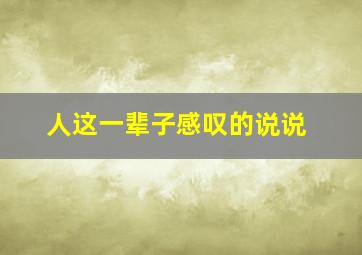 人这一辈子感叹的说说